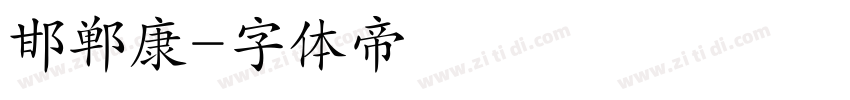 邯郸康-字体帝

www.zi ti di.com www.zi ti di.com www.zi ti di.com www.zi ti di.com